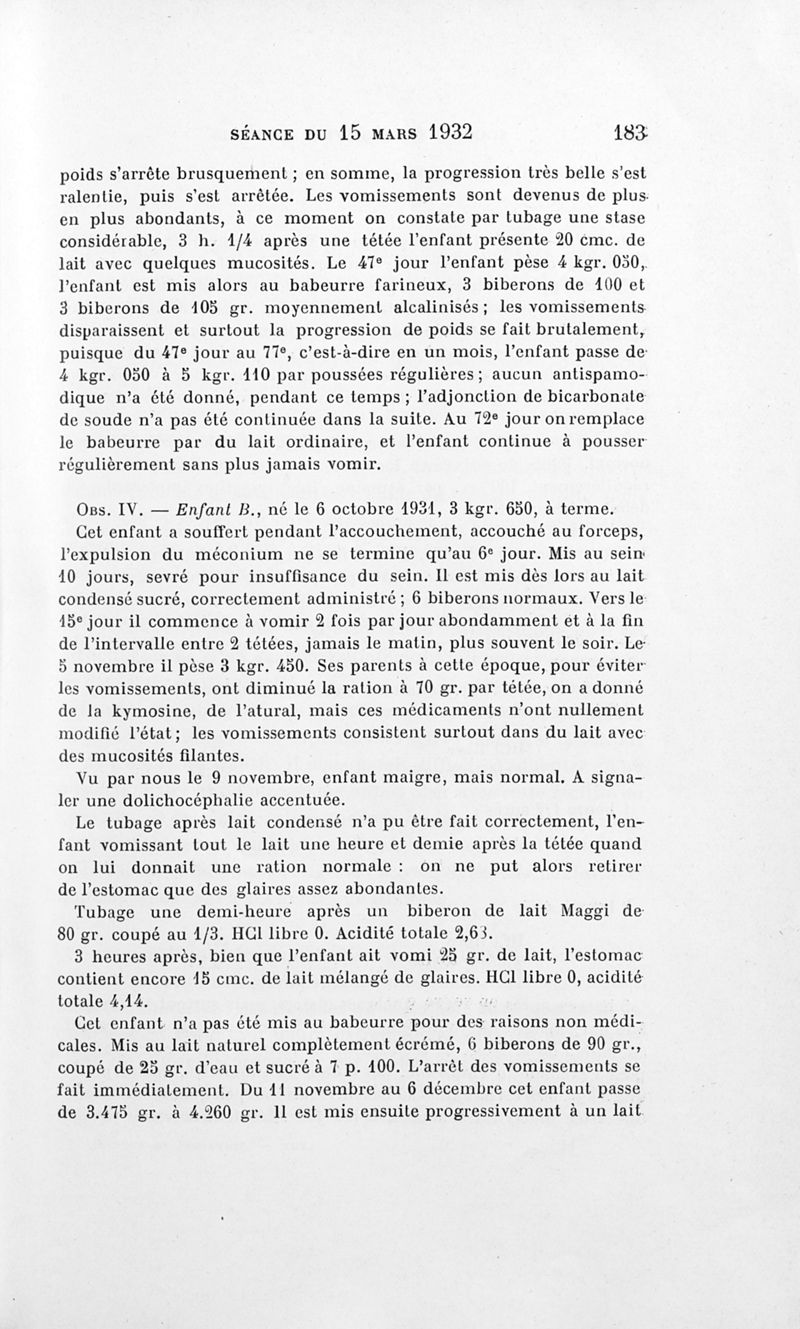 SÉANCE DU 15 MARS 1932 183

poids s'arrête brusquement ; en somme, la progression très belle s'est ralentie, puis s'est arrêtée. Les vomissements sont devenus de plus en plus abondants, à ce moment on constate par tubage une stase considérable, 3 h. 1/4 après une tétée l'enfant présente 20 cmc. de lait avec quelques mucosités. Le 47e jour l'enfant pèse 4 kgr. 050, l'enfant est mis alors au babeurre farineux, 3 biberons de 100 et 3 biberons de 105 gr. moyennement alcalinisés ; les vomissements disparaissent et surtout la progression de poids se fait brutalement, puisque du 47e jour au 77e, c'est-à-dire en un mois, l'enfant passe de 4 kgr. 050 à 5 kgr. 110 par poussées régulières ; aucun antispamodique n'a été donné, pendant ce temps ; l'adjonction de bicarbonate de soude n'a pas été continuée dans la suite. Au 72e jour on remplace le babeurre par du lait ordinaire, et l'enfant continue à pousser régulièrement sans plus jamais vomir.

Obs. IV. — Enfant B., né le 6 octobre 1931, 3 kgr. 650, à terme.

Cet enfant a souffert pendant l'accouchement, accouché au forceps, l'expulsion du méconium ne se termine qu'au 6e jour. Mis au sein 10 jours, sevré pour insuffisance du sein. Il est mis dès lors au lait condensé sucré, correctement administré ; 6 biberons normaux. Vers le 15e jour il commence à vomir 2 fois par jour abondamment et à la fin de l'intervalle entre 2 tétées, jamais le matin, plus souvent le soir. Le 5 novembre il pèse 3 kgr. 450. Ses parents à cette époque, pour éviter les vomissements, ont diminué la ration à 70 gr. par tétée, on a donné de la kymosine, de l'atural, mais ces médicaments n'ont nullement modifié l'état ; les vomissements consistent surtout dans du lait avec des mucosités filantes.

Vu par nous le 9 novembre, enfant maigre, mais normal. A signaler une dolichocéphalie accentuée.

Le tubage après lait condensé n'a pu être fait correctement, l'enfant vomissant tout le lait une heure et demie après la tétée quand on lui donnait une ration normale : on ne put alors retirer de l'estomac que des glaires assez abondantes.

Tubage une demi-heure après un biberon de lait Maggi de 80 gr. coupé au 1/3. HCl libre 0. Acidité totale 2,63.

3 heures après, bien que l'enfant ait vomi 25 gr. de lait, l'estomac contient encore 15 cmc. de lait mélangé de glaires. HCl libre 0, acidité totale 4,14.

Cet enfant n'a pas été mis au babeurre pour des raisons non médicales. Mis au lait naturel complètement écrémé, 6 biberons de 90 gr., coupé de 25 gr. d'eau et sucré à 7 p. 100. L'arrêt des vomissements se fait immédiatement. Du 11 novembre au 6 décembre cet enfant passe de 3.475 gr. à 4.260 gr. Il est mis ensuite progressivement à un lait